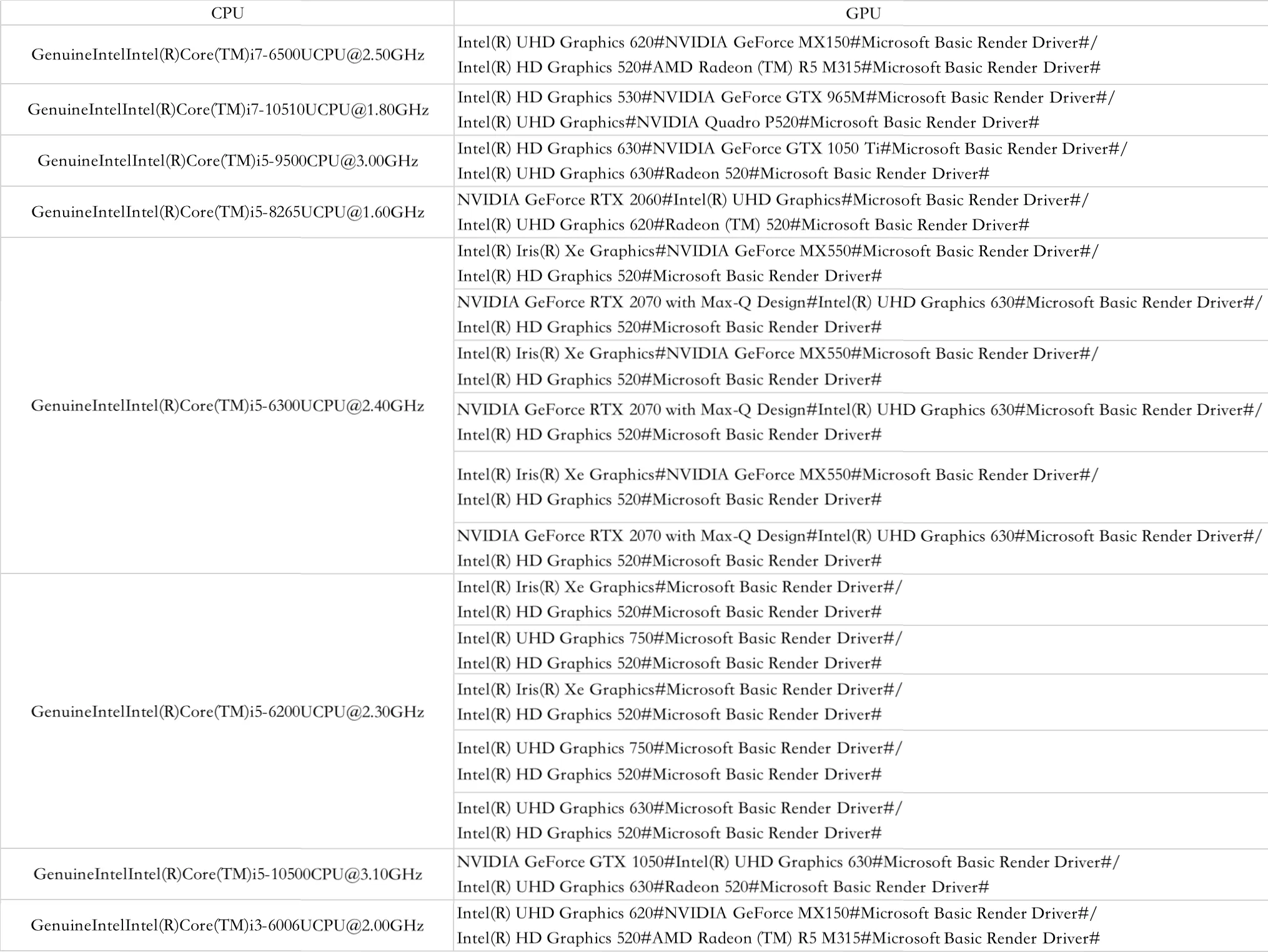 | CPU | GPU |
|---|---|
| GenuineIntelIntel(R)Core(TM)i7-6500UCPU@2.50GHz | Intel(R) UHD Graphics 620#NVIDIA GeForce MX150#Microsoft Basic Render Driver#/ Intel(R) HD Graphics 520#AMD Radeon (TM) R5 M315#Microsoft Basic Render Driver# |
| GenuineIntelIntel(R)Core(TM)i7-10510UCPU@1.80GHz | Intel(R) HD Graphics 530#NVIDIA GeForce GTX 965M#Microsoft Basic Render Driver#/ Intel(R) UHD Graphics#NVIDIA Quadro P520#Microsoft Basic Render Driver# |
| GenuineIntelIntel(R)Core(TM)i5-9500CPU@3.00GHz | Intel(R) HD Graphics 630#NVIDIA GeForce GTX 1050 Ti#Microsoft Basic Render Driver#/ Intel(R) UHD Graphics 630#Radeon 520#Microsoft Basic Render Driver# |
| GenuineIntelIntel(R)Core(TM)i5-8265UCPU@1.60GHz | NVIDIA GeForce RTX 2060#Intel(R) UHD Graphics#Microsoft Basic Render Driver#/ Intel(R) UHD Graphics 620#Radeon (TM) 520#Microsoft Basic Render Driver# |
| GenuineIntelIntel(R)Core(TM)i5-6300UCPU@2.40GHz | Intel(R) Iris(R) Xe Graphics#NVIDIA GeForce MX550#Microsoft Basic Render Driver#/ Intel(R) HD Graphics 520#Microsoft Basic Render Driver# |
| | NVIDIA GeForce RTX 2070 with Max-Q Design#Intel(R) UHD Graphics 630#Microsoft Basic Render Driver#/ Intel(R) HD Graphics 520#Microsoft Basic Render Driver# |
| | Intel(R) Iris(R) Xe Graphics#NVIDIA GeForce MX550#Microsoft Basic Render Driver#/ Intel(R) HD Graphics 520#Microsoft Basic Render Driver# |
| | NVIDIA GeForce RTX 2070 with Max-Q Design#Intel(R) UHD Graphics 630#Microsoft Basic Render Driver#/ Intel(R) HD Graphics 520#Microsoft Basic Render Driver# |
| | Intel(R) Iris(R) Xe Graphics#NVIDIA GeForce MX550#Microsoft Basic Render Driver#/ Intel(R) HD Graphics 520#Microsoft Basic Render Driver# |
| | NVIDIA GeForce RTX 2070 with Max-Q Design#Intel(R) UHD Graphics 630#Microsoft Basic Render Driver#/ Intel(R) HD Graphics 520#Microsoft Basic Render Driver# |
| GenuineIntelIntel(R)Core(TM)i5-6200UCPU@2.30GHz | Intel(R) Iris(R) Xe Graphics#Microsoft Basic Render Driver#/ Intel(R) HD Graphics 520#Microsoft Basic Render Driver# |
| | Intel(R) UHD Graphics 750#Microsoft Basic Render Driver#/ Intel(R) HD Graphics 520#Microsoft Basic Render Driver# |
| | Intel(R) Iris(R) Xe Graphics#Microsoft Basic Render Driver#/ Intel(R) HD Graphics 520#Microsoft Basic Render Driver# |
| | Intel(R) UHD Graphics 750#Microsoft Basic Render Driver#/ Intel(R) HD Graphics 520#Microsoft Basic Render Driver# |
| | Intel(R) UHD Graphics 630#Microsoft Basic Render Driver#/ Intel(R) HD Graphics 520#Microsoft Basic Render Driver# |
| GenuineIntelIntel(R)Core(TM)i5-10500CPU@3.10GHz | NVIDIA GeForce GTX 1050#Intel(R) UHD Graphics 630#Microsoft Basic Render Driver#/ Intel(R) UHD Graphics 630#Radeon 520#Microsoft Basic Render Driver# |
| GenuineIntelIntel(R)Core(TM)i3-6006UCPU@2.00GHz | Intel(R) UHD Graphics 620#NVIDIA GeForce MX150#Microsoft Basic Render Driver#/ Intel(R) HD Graphics 520#AMD Radeon (TM) R5 M315#Microsoft Basic Render Driver# |